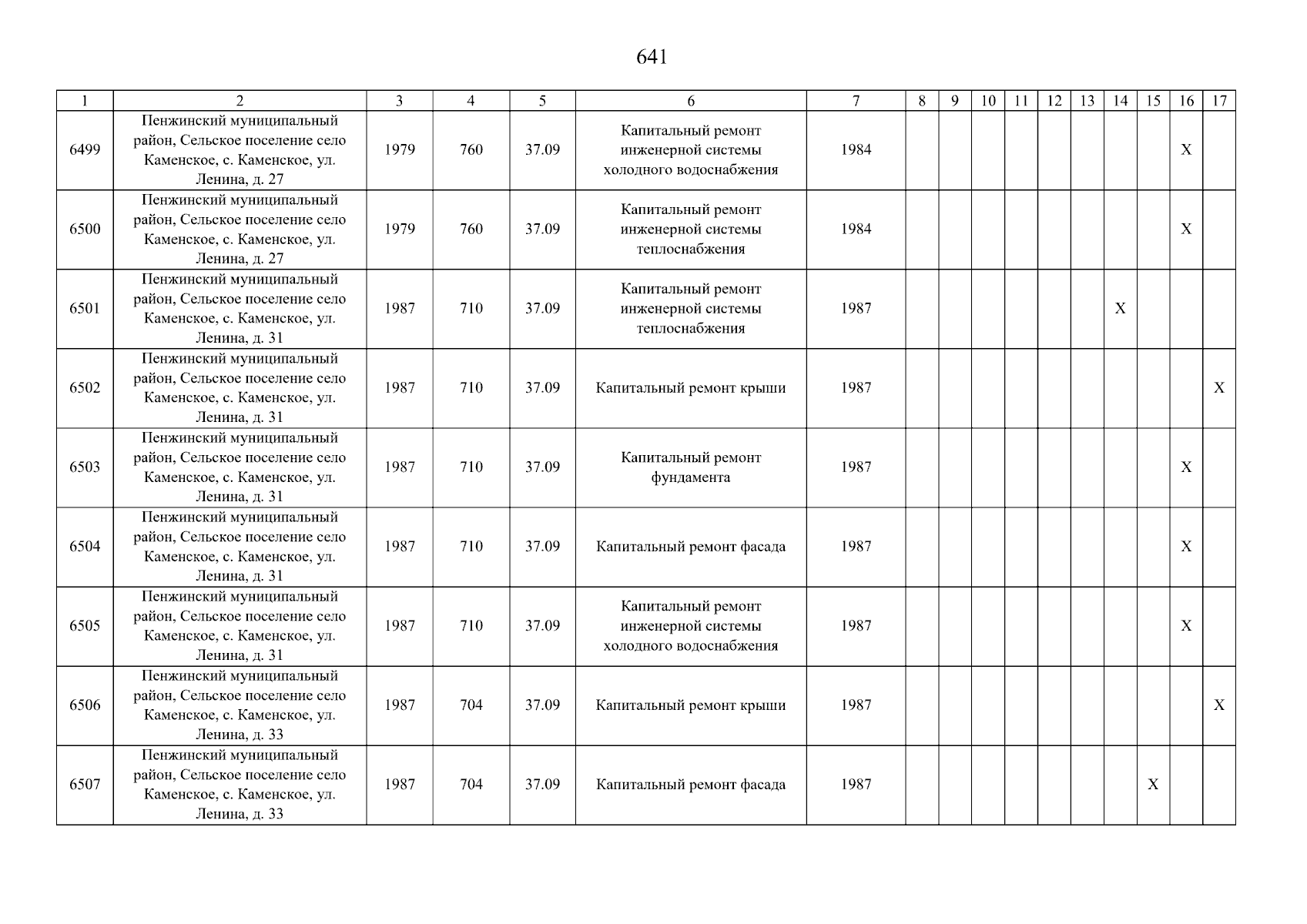 641

| 1 | 2 | 3 | 4 | 5 | 6 | 7 | 8 | 9 | 10 | 11 | 12 | 13 | 14 | 15 | 16 | 17 |
|---|---|---|---|---|---|---|---|---|---|---|---|---|---|---|---|---|
| 6499 | Пенжинский муниципальный район, Сельское поселение село Каменское, с. Каменское, ул. Ленина, д. 27 | 1979 | 760 | 37.09 | Капитальный ремонт инженерной системы холодного водоснабжения | 1984 | | | | | | | | | X | |
| 6500 | Пенжинский муниципальный район, Сельское поселение село Каменское, с. Каменское, ул. Ленина, д. 27 | 1979 | 760 | 37.09 | Капитальный ремонт инженерной системы теплоснабжения | 1984 | | | | | | | | | X | |
| 6501 | Пенжинский муниципальный район, Сельское поселение село Каменское, с. Каменское, ул. Ленина, д. 31 | 1987 | 710 | 37.09 | Капитальный ремонт инженерной системы теплоснабжения | 1987 | | | | | | | X | | | |
| 6502 | Пенжинский муниципальный район, Сельское поселение село Каменское, с. Каменское, ул. Ленина, д. 31 | 1987 | 710 | 37.09 | Капитальный ремонт крыши | 1987 | | | | | | | | | | X |
| 6503 | Пенжинский муниципальный район, Сельское поселение село Каменское, с. Каменское, ул. Ленина, д. 31 | 1987 | 710 | 37.09 | Капитальный ремонт фундамента | 1987 | | | | | | | | | X | |
| 6504 | Пенжинский муниципальный район, Сельское поселение село Каменское, с. Каменское, ул. Ленина, д. 31 | 1987 | 710 | 37.09 | Капитальный ремонт фасада | 1987 | | | | | | | | | X | |
| 6505 | Пенжинский муниципальный район, Сельское поселение село Каменское, с. Каменское, ул. Ленина, д. 31 | 1987 | 710 | 37.09 | Капитальный ремонт инженерной системы холодного водоснабжения | 1987 | | | | | | | | | X | |
| 6506 | Пенжинский муниципальный район, Сельское поселение село Каменское, с. Каменское, ул. Ленина, д. 33 | 1987 | 704 | 37.09 | Капитальный ремонт крыши | 1987 | | | | | | | | | | X |
| 6507 | Пенжинский муниципальный район, Сельское поселение село Каменское, с. Каменское, ул. Ленина, д. 33 | 1987 | 704 | 37.09 | Капитальный ремонт фасада | 1987 | | | | | | | | X | | |